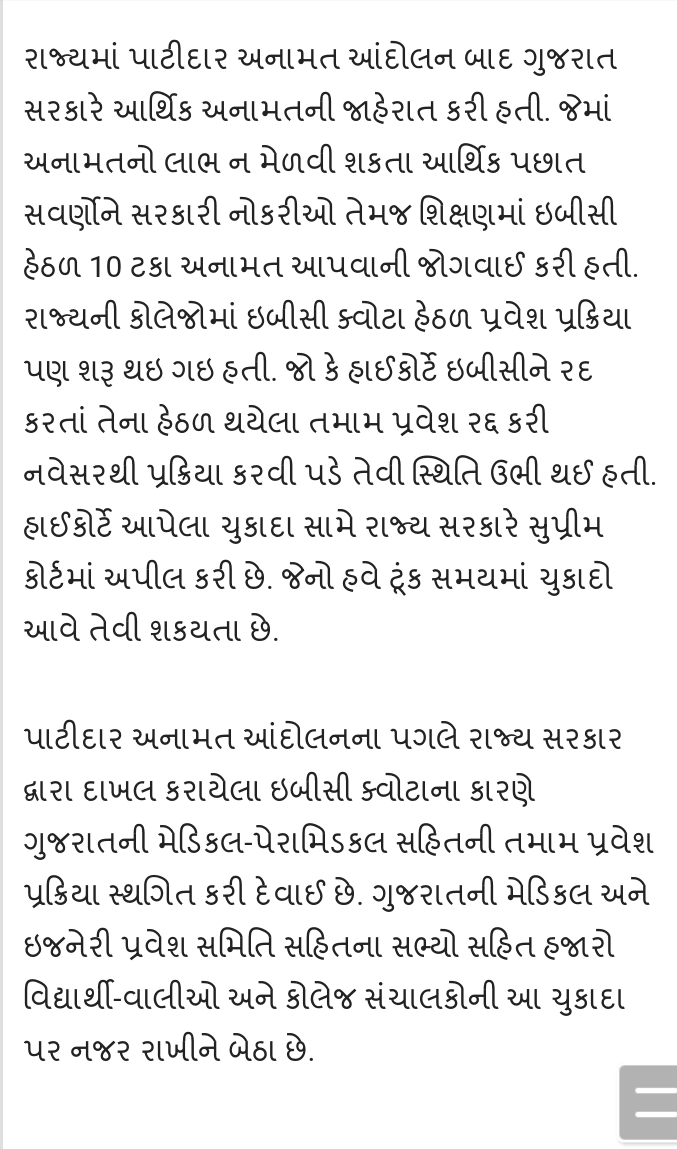 રાજ્યમાં પાટીદાર અનામત આંદોલન બાદ ગુજરાત સરકારે આર્થિક અનામતની જાહેરાત કરી હતી. જેમાં અનામતનો લાભ ન મેળવી શકતા આર્થિક પછાત સવર્ણોને સરકારી નોકરીઓ તેમજ શિક્ષણમાં ઇબીસી હેઠળ 10 ટકા અનામત આપવાની જોગવાઈ કરી હતી. રાજ્યની કોલેજોમાં ઇબીસી ક્વોટા હેઠળ પ્રવેશ પ્રક્રિયા પણ શરૂ થઇ ગઇ હતી. જો કે હાઈકોર્ટે ઇબીસીને રદ કરતાં તેના હેઠળ થયેલા તમામ પ્રવેશ રદ્દ કરી નવેસરથી પ્રક્રિયા કરવી પડે તેવી સ્થિતિ ઉભી થઈ હતી. હાઈકોર્ટે આપેલા ચુકાદા સામે રાજ્ય સરકારે સુપ્રીમ કોર્ટમાં અપીલ કરી છે. જેનો હવે ટૂંક સમયમાં ચુકાદો આવે તેવી શકયતા છે.

પાટીદાર અનામત આંદોલનના પગલે રાજ્ય સરકાર દ્વારા દાખલ કરાયેલા ઇબીસી ક્વોટાના કારણે ગુજરાતની મેડિકલ-પેરામિડકલ સહિતની તમામ પ્રવેશ પ્રક્રિયા સ્થગિત કરી દેવાઈ છે. ગુજરાતની મેડિકલ અને ઇજનેરી પ્રવેશ સમિતિ સહિતના સભ્યો સહિત હજારો વિદ્યાર્થી-વાલીઓ અને કોલેજ સંચાલકોની આ ચુકાદા પર નજર રાખીને બેઠા છે.